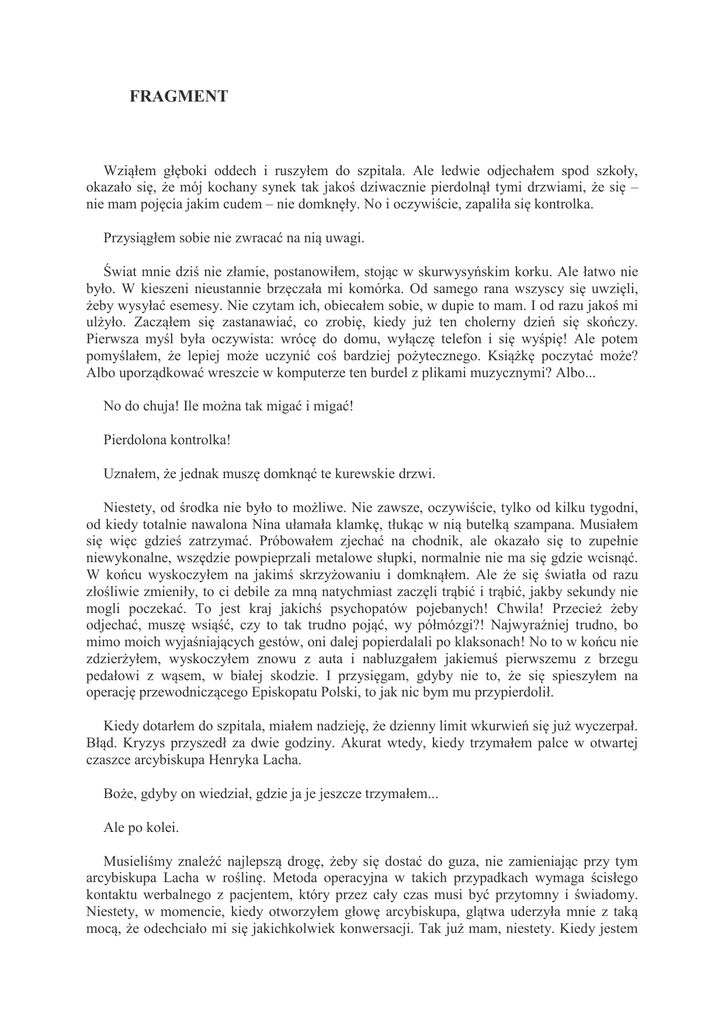 FRAGMENT

Wziąłem głęboki oddech i ruszyłem do szpitala. Ale ledwie odjechałem spod szkoły, okazało się, że mój kochany synek tak jakoś dziwacznie pierdolnął tymi drzwiami, że się – nie mam pojęcia jakim cudem – nie domknęły. No i oczywiście, zapaliła się kontrolka.

Przysiągłem sobie nie zwracać na nią uwagi.

Świat mnie dziś nie złamie, postanowiłem, stojąc w skurwysyńskim korku. Ale łatwo nie było. W kieszeni nieustannie brzęczała mi komórka. Od samego rana wszyscy się uwzięli, żeby wysyłać esemesy. Nie czytam ich, obiecałem sobie, w dupie to mam. I od razu jakoś mi ulżyło. Zacząłem się zastanawiać, co zrobię, kiedy już ten cholerny dzień się skończy. Pierwsza myśl była oczywista: wrócę do domu, wyłączę telefon i się wyśpię! Ale potem pomyślałem, że lepiej może uczynić coś bardziej pożytecznego. Książkę poczytać może? Albo uporządkować wreszcie w komputerze ten burdel z plikami muzycznymi? Albo...

No do chuja! Ile można tak migać i migać!

Pierdolona kontrolka!

Uznałem, że jednak muszę domknąć te kurewskie drzwi.

Niestety, od środka nie było to możliwe. Nie zawsze, oczywiście, tylko od kilku tygodni, od kiedy totalnie nawalona Nina ułamała klamkę, tłukąc w nią butelką szampana. Musiałem się więc gdzieś zatrzymać. Próbowałem zjechać na chodnik, ale okazało się to zupełnie niewykonalne, wszędzie powpieprzali metalowe słupki, normalnie nie ma się gdzie wcisnąć. W końcu wyskoczyłem na jakimś skrzyżowaniu i domknąłem. Ale że się światła od razu złośliwie zmieniły, to ci debile za mną natychmiast zaczęli trąbić i trąbić, jakby sekundy nie mogli poczekać. To jest kraj jakichś psychopatów pojebanych! Chwila! Przecież żeby odjechać, muszę wsiąść, czy to tak trudno pojąć, wy półmózgi?! Najwyraźniej trudno, bo mimo moich wyjaśniających gestów, oni dalej popierdalali po klaksonach! No to w końcu nie zdzierżyłem, wyskoczyłem znowu z auta i nabluzgałem jakiemuś pierwszemu z brzegu pedałowi z wąsem, w białej skodzie. I przysięgam, gdyby nie to, że się spieszyłem na operację przewodniczącego Episkopatu Polski, to jak nic bym mu przypierdolił.

Kiedy dotarłem do szpitala, miałem nadzieję, że dzienny limit wkurwień się już wyczerpał. Błąd. Kryzys przyszedł za dwie godziny. Akurat wtedy, kiedy trzymałem palce w otwartej czaszce arcybiskupa Henryka Lacha.

Boże, gdyby on wiedział, gdzie ja je jeszcze trzymałem...

Ale po kolei.

Musieliśmy znaleźć najlepszą drogę, żeby się dostać do guza, nie zamieniając przy tym arcybiskupa Lacha w roślinę. Metoda operacyjna w takich przypadkach wymaga ścisłego kontaktu werbalnego z pacjentem, który przez cały czas musi być przytomny i świadomy. Niestety, w momencie, kiedy otworzyłem głowę arcybiskupa, glątwa uderzyła mnie z taką mocą, że odechciało mi się jakichkolwiek konwersacji. Tak już mam, niestety. Kiedy jestem